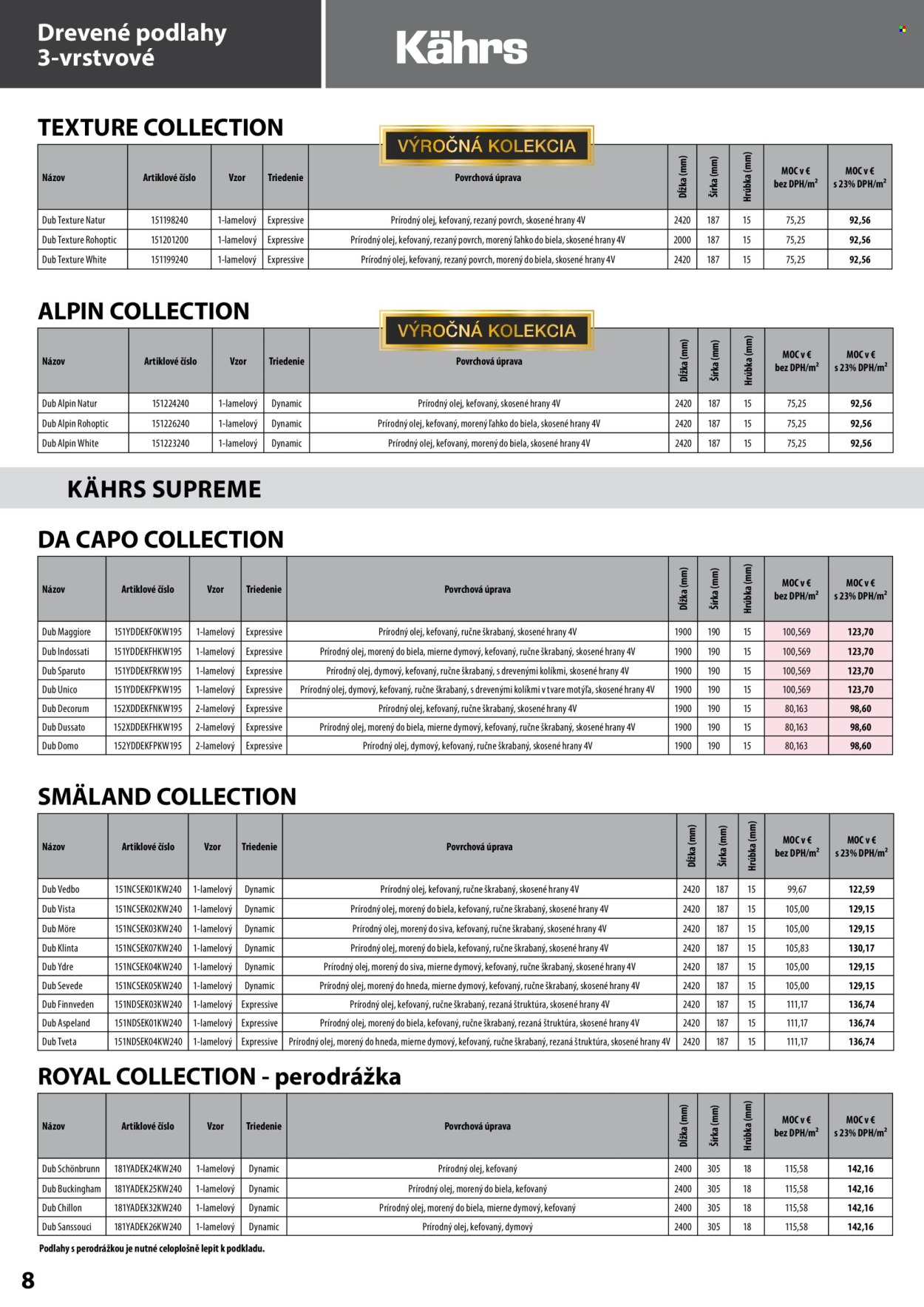 Drevené podlahy
3-vrstvové

Kährs

TEXTURE COLLECTION

VÝROČNÁ KOLEKCIA

| Názov | Artiklové číslo | Vzor | Triedenie | Povrchová úprava | Dĺžka (mm) | Šírka (mm) | Hrúbka (mm) | MOC v € bez DPH/m² | MOC v € s 23% DPH/m² |
|---|---|---|---|---|---|---|---|---|---|
| Dub Texture Natur | 151198240 | 1-lamelový | Expressive | Prírodný olej, kefovaný, rezaný povrch, skosené hrany 4V | 2420 | 187 | 15 | 75,25 | 92,56 |
| Dub Texture Rohoptic | 151201200 | 1-lamelový | Expressive | Prírodný olej, kefovaný, rezaný povrch, morený ľahko do biela, skosené hrany 4V | 2000 | 187 | 15 | 75,25 | 92,56 |
| Dub Texture White | 151199240 | 1-lamelový | Expressive | Prírodný olej, kefovaný, rezaný povrch, morený do biela, skosené hrany 4V | 2420 | 187 | 15 | 75,25 | 92,56 |

ALPIN COLLECTION

VÝROČNÁ KOLEKCIA

| Názov | Artiklové číslo | Vzor | Triedenie | Povrchová úprava | Dĺžka (mm) | Šírka (mm) | Hrúbka (mm) | MOC v € bez DPH/m² | MOC v € s 23% DPH/m² |
|---|---|---|---|---|---|---|---|---|---|
| Dub Alpin Natur | 151224240 | 1-lamelový | Dynamic | Prírodný olej, kefovaný, skosené hrany 4V | 2420 | 187 | 15 | 75,25 | 92,56 |
| Dub Alpin Rohoptic | 151226240 | 1-lamelový | Dynamic | Prírodný olej, kefovaný, morený ľahko do biela, skosené hrany 4V | 2420 | 187 | 15 | 75,25 | 92,56 |
| Dub Alpin White | 151223240 | 1-lamelový | Dynamic | Prírodný olej, kefovaný, morený do biela, skosené hrany 4V | 2420 | 187 | 15 | 75,25 | 92,56 |

KÄHRS SUPREME

DA CAPO COLLECTION

| Názov | Artiklové číslo | Vzor | Triedenie | Povrchová úprava | Dĺžka (mm) | Šírka (mm) | Hrúbka (mm) | MOC v € bez DPH/m² | MOC v € s 23% DPH/m² |
|---|---|---|---|---|---|---|---|---|---|
| Dub Maggiore | 151YDDEKF0KW195 | 1-lamelový | Expressive | Prírodný olej, kefovaný, ručne škrabaný, skosené hrany 4V | 1900 | 190 | 15 | 100,569 | 123,70 |
| Dub Indossati | 151YDDEKFHKW195 | 1-lamelový | Expressive | Prírodný olej, morený do biela, mierne dymový, kefovaný, ručne škrabaný, skosené hrany 4V | 1900 | 190 | 15 | 100,569 | 123,70 |
| Dub Sparuto | 151YDDEKFRKW195 | 1-lamelový | Expressive | Prírodný olej, dymový, kefovaný, ručne škrabaný, s drevenými kolíkmi, skosené hrany 4V | 1900 | 190 | 15 | 100,569 | 123,70 |
| Dub Unico | 151YDDEKFPKW195 | 1-lamelový | Expressive | Prírodný olej, dymový, kefovaný, ručne škrabaný, s drevenými kolíkmi v tvare motýľa, skosené hrany 4V | 1900 | 190 | 15 | 100,569 | 123,70 |
| Dub Decorum | 152XDDEKFNKW195 | 2-lamelový | Expressive | Prírodný olej, kefovaný, ručne škrabaný, skosené hrany 4V | 1900 | 190 | 15 | 80,163 | 98,60 |
| Dub Dussato | 152XDDEKFHKW195 | 2-lamelový | Expressive | Prírodný olej, morený do biela, mierne dymový, kefovaný, ručne škrabaný, skosené hrany 4V | 1900 | 190 | 15 | 80,163 | 98,60 |
| Dub Domo | 152YDDEKFPKW195 | 2-lamelový | Expressive | Prírodný olej, dymový, kefovaný, ručne škrabaný, skosené hrany 4V | 1900 | 190 | 15 | 80,163 | 98,60 |

SMÄLAND COLLECTION

| Názov | Artiklové číslo | Vzor | Triedenie | Povrchová úprava | Dĺžka (mm) | Šírka (mm) | Hrúbka (mm) | MOC v € bez DPH/m² | MOC v € s 23% DPH/m² |
|---|---|---|---|---|---|---|---|---|---|
| Dub Vedbo | 151NCSEK01KW240 | 1-lamelový | Dynamic | Prírodný olej, kefovaný, ručne škrabaný, skosené hrany 4V | 2420 | 187 | 15 | 99,67 | 122,59 |
| Dub Vista | 151NCSEK02KW240 | 1-lamelový | Dynamic | Prírodný olej, morený do biela, kefovaný, ručne škrabaný, skosené hrany 4V | 2420 | 187 | 15 | 105,00 | 129,15 |
| Dub Möre | 151NCSEK03KW240 | 1-lamelový | Dynamic | Prírodný olej, morený do siva, kefovaný, ručne škrabaný, skosené hrany 4V | 2420 | 187 | 15 | 105,00 | 129,15 |
| Dub Klinta | 151NCSEK07KW240 | 1-lamelový | Dynamic | Prírodný olej, morený do biela, kefovaný, ručne škrabaný, skosené hrany 4V | 2420 | 187 | 15 | 105,83 | 130,17 |
| Dub Ydre | 151NCSEK04KW240 | 1-lamelový | Dynamic | Prírodný olej, morený do siva, mierne dymový, kefovaný, ručne škrabaný, skosené hrany 4V | 2420 | 187 | 15 | 105,00 | 129,15 |
| Dub Sevede | 151NCSEK05KW240 | 1-lamelový | Dynamic | Prírodný olej, morený do hneda, mierne dymový, kefovaný, ručne škrabaný, skosené hrany 4V | 2420 | 187 | 15 | 105,00 | 129,15 |
| Dub Finnveden | 151NDSEK03KW240 | 1-lamelový | Expressive | Prírodný olej, kefovaný, ručne škrabaný, rezaná štruktúra, skosené hrany 4V | 2420 | 187 | 15 | 111,17 | 136,74 |
| Dub Aspeland | 151NDSEK01KW240 | 1-lamelový | Expressive | Prírodný olej, morený do biela, kefovaný, ručne škrabaný, rezaná štruktúra, skosené hrany 4V | 2420 | 187 | 15 | 111,17 | 136,74 |
| Dub Tveta | 151NDSEK04KW240 | 1-lamelový | Expressive | Prírodný olej, morený do hneda, mierne dymový, kefovaný, ručne škrabaný, rezaná štruktúra, skosené hrany 4V | 2420 | 187 | 15 | 111,17 | 136,74 |

ROYAL COLLECTION - perodrážka

| Názov | Artiklové číslo | Vzor | Triedenie | Povrchová úprava | Dĺžka (mm) | Šírka (mm) | Hrúbka (mm) | MOC v € bez DPH/m² | MOC v € s 23% DPH/m² |
|---|---|---|---|---|---|---|---|---|---|
| Dub Schönbrunn | 181YADEK24KW240 | 1-lamelový | Dynamic | Prírodný olej, kefovaný | 2400 | 305 | 18 | 115,58 | 142,16 |
| Dub Buckingham | 181YADEK25KW240 | 1-lamelový | Dynamic | Prírodný olej, morený do biela, kefovaný | 2400 | 305 | 18 | 115,58 | 142,16 |
| Dub Chillon | 181YADEK32KW240 | 1-lamelový | Dynamic | Prírodný olej, morený do biela, mierne dymový, kefovaný | 2400 | 305 | 18 | 115,58 | 142,16 |
| Dub Sanssouci | 181YADEK26KW240 | 1-lamelový | Dynamic | Prírodný olej, kefovaný, dymový | 2400 | 305 | 18 | 115,58 | 142,16 |

Podlahy s perodrážkou je nutné celoplošně lepit k podkladu.

8